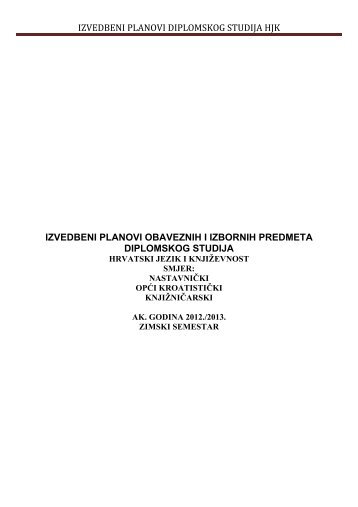 IZVEDBENI PLANOVI DIPLOMSKOG STUDIJA HJK

IZVEDBENI PLANOVI OBAVEZNIH I IZBORNIH PREDMETA DIPLOMSKOG STUDIJA
HRVATSKI JEZIK I KNJIŽEVNOST
SMJER:
NASTAVNIČKI
OPĆI KROATISTIČKI
KNJIŽNIČARSKI

AK. GODINA 2012./2013.
ZIMSKI SEMESTAR